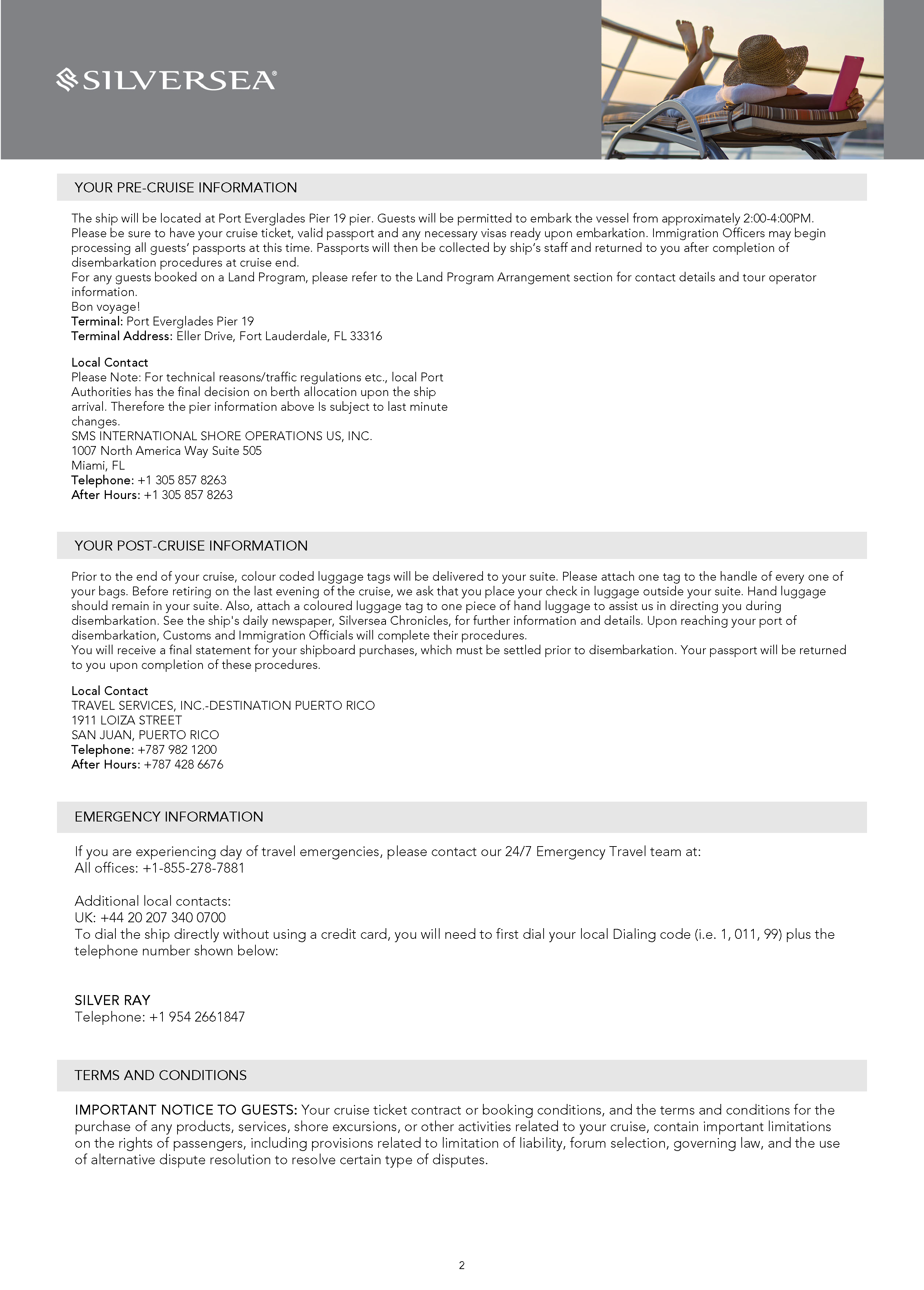 SILVERSEA®

YOUR PRE-CRUISE INFORMATION

The ship will be located at Port Everglades Pier 19 pier. Guests will be permitted to embark the vessel from approximately 2:00-4:00PM. Please be sure to have your cruise ticket, valid passport and any necessary visas ready upon embarkation. Immigration Officers may begin processing all guests' passports at this time. Passports will then be collected by ship's staff and returned to you after completion of disembarkation procedures at cruise end.
For any guests booked on a Land Program, please refer to the Land Program Arrangement section for contact details and tour operator information.
Bon voyage!
Terminal: Port Everglades Pier 19
Terminal Address: Eller Drive, Fort Lauderdale, FL 33316

Local Contact
Please Note: For technical reasons/traffic regulations etc., local Port Authorities has the final decision on berth allocation upon the ship arrival. Therefore the pier information above Is subject to last minute changes.
SMS INTERNATIONAL SHORE OPERATIONS US, INC.
1007 North America Way Suite 505
Miami, FL
Telephone: +1 305 857 8263
After Hours: +1 305 857 8263

YOUR POST-CRUISE INFORMATION

Prior to the end of your cruise, colour coded luggage tags will be delivered to your suite. Please attach one tag to the handle of every one of your bags. Before retiring on the last evening of the cruise, we ask that you place your check in luggage outside your suite. Hand luggage should remain in your suite. Also, attach a coloured luggage tag to one piece of hand luggage to assist us in directing you during disembarkation. See the ship's daily newspaper, Silversea Chronicles, for further information and details. Upon reaching your port of disembarkation, Customs and Immigration Officials will complete their procedures.
You will receive a final statement for your shipboard purchases, which must be settled prior to disembarkation. Your passport will be returned to you upon completion of these procedures.

Local Contact
TRAVEL SERVICES, INC.-DESTINATION PUERTO RICO
1911 LOIZA STREET
SAN JUAN, PUERTO RICO
Telephone: +787 982 1200
After Hours: +787 428 6676

EMERGENCY INFORMATION

If you are experiencing day of travel emergencies, please contact our 24/7 Emergency Travel team at:
All offices: +1-855-278-7881

Additional local contacts:
UK: +44 20 207 340 0700
To dial the ship directly without using a credit card, you will need to first dial your local Dialing code (i.e. 1, 011, 99) plus the telephone number shown below:

SILVER RAY
Telephone: +1 954 2661847

TERMS AND CONDITIONS

IMPORTANT NOTICE TO GUESTS: Your cruise ticket contract or booking conditions, and the terms and conditions for the purchase of any products, services, shore excursions, or other activities related to your cruise, contain important limitations on the rights of passengers, including provisions related to limitation of liability, forum selection, governing law, and the use of alternative dispute resolution to resolve certain type of disputes.

2